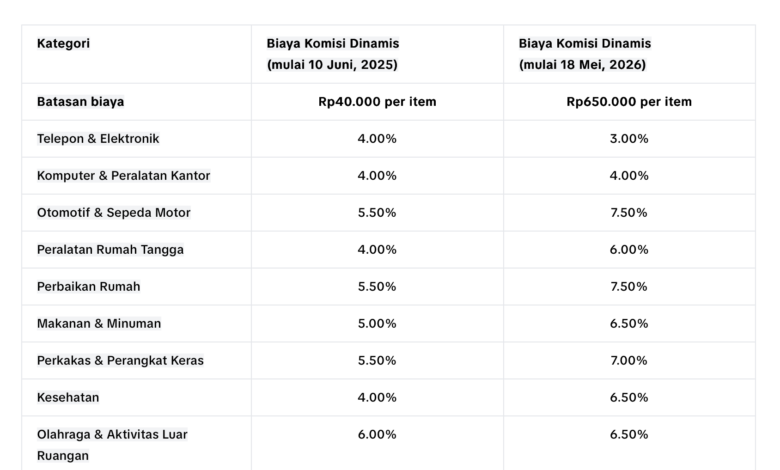 | Kategori | Biaya Komisi Dinamis (mulai 10 Juni, 2025) | Biaya Komisi Dinamis (mulai 18 Mei, 2026) |
|---|---|---|
| Batasan biaya | Rp40.000 per item | Rp650.000 per item |
| Telepon & Elektronik | 4.00% | 3.00% |
| Komputer & Peralatan Kantor | 4.00% | 4.00% |
| Otomotif & Sepeda Motor | 5.50% | 7.50% |
| Peralatan Rumah Tangga | 4.00% | 6.00% |
| Perbaikan Rumah | 5.50% | 7.50% |
| Makanan & Minuman | 5.00% | 6.50% |
| Perkakas & Perangkat Keras | 5.50% | 7.00% |
| Kesehatan | 4.00% | 6.50% |
| Olahraga & Aktivitas Luar Ruangan | 6.00% | 6.50% |